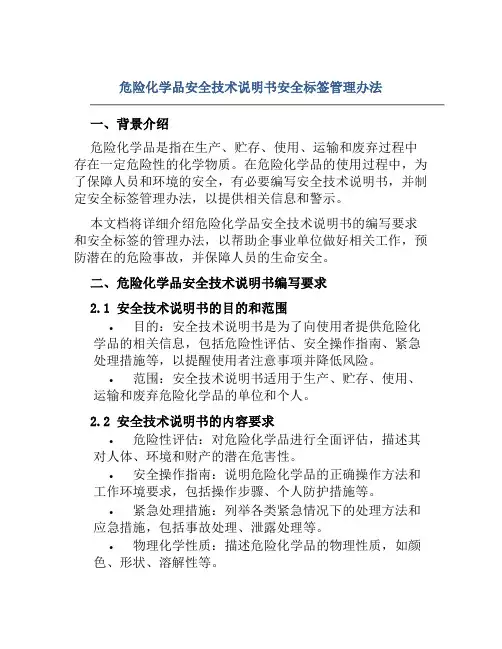 危险化学品安全技术说明书安全标签管理办法

一、背景介绍

危险化学品是指在生产、贮存、使用、运输和废弃过程中存在一定危险性的化学物质。在危险化学品的使用过程中，为了保障人员和环境的安全，有必要编写安全技术说明书，并制定安全标签管理办法，以提供相关信息和警示。

本文档将详细介绍危险化学品安全技术说明书的编写要求和安全标签的管理办法，以帮助企事业单位做好相关工作，预防潜在的危险事故，并保障人员的生命安全。

二、危险化学品安全技术说明书编写要求

2.1 安全技术说明书的目的和范围

• 目的：安全技术说明书是为了向使用者提供危险化学品的相关信息，包括危险性评估、安全操作指南、紧急处理措施等，以提醒使用者注意事项并降低风险。
• 范围：安全技术说明书适用于生产、贮存、使用、运输和废弃危险化学品的单位和个人。

2.2 安全技术说明书的内容要求

• 危险性评估：对危险化学品进行全面评估，描述其对人体、环境和财产的潜在危害性。
• 安全操作指南：说明危险化学品的正确操作方法和工作环境要求，包括操作步骤、个人防护措施等。
• 紧急处理措施：列举各类紧急情况下的处理方法和应急措施，包括事故处理、泄露处理等。
• 物理化学性质：描述危险化学品的物理性质，如颜色、形状、溶解性等。